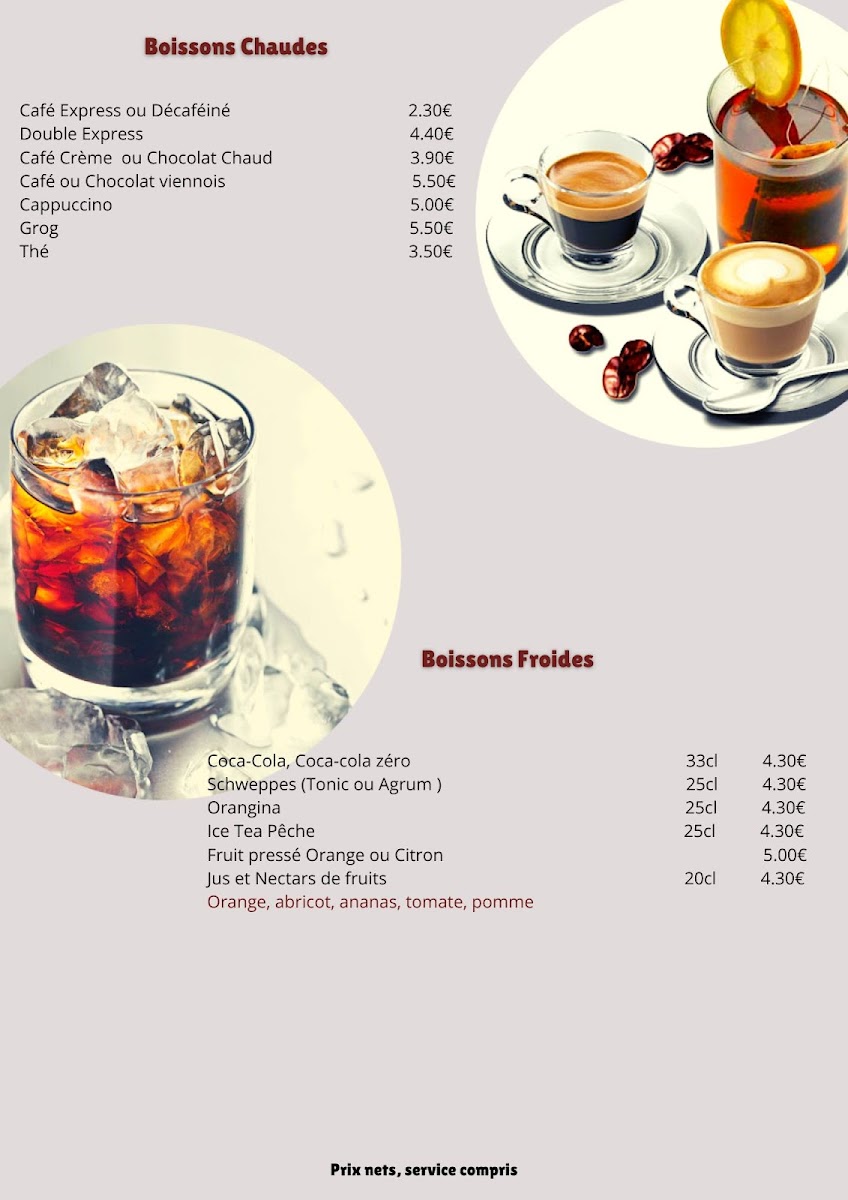 Boissons Chaudes

Café Express ou Décaféiné 2.30€
Double Express 4.40€
Café Crème ou Chocolat Chaud 3.90€
Café ou Chocolat viennois 5.50€
Cappuccino 5.00€
Grog 5.50€
Thé 3.50€

Boissons Froides

Coca-Cola, Coca-cola zéro 33cl 4.30€
Schweppes (Tonic ou Agrum ) 25cl 4.30€
Orangina 25cl 4.30€
Ice Tea Pêche 25cl 4.30€
Fruit pressé Orange ou Citron 5.00€
Jus et Nectars de fruits 20cl 4.30€
Orange, abricot, ananas, tomate, pomme

Prix nets, service compris